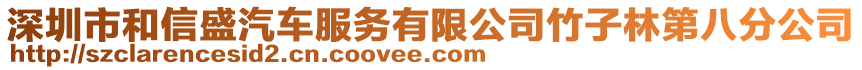 深圳市和信盛汽车服务有限公司竹子林第八分公司
http://szclarencesid2.cn.coovee.com